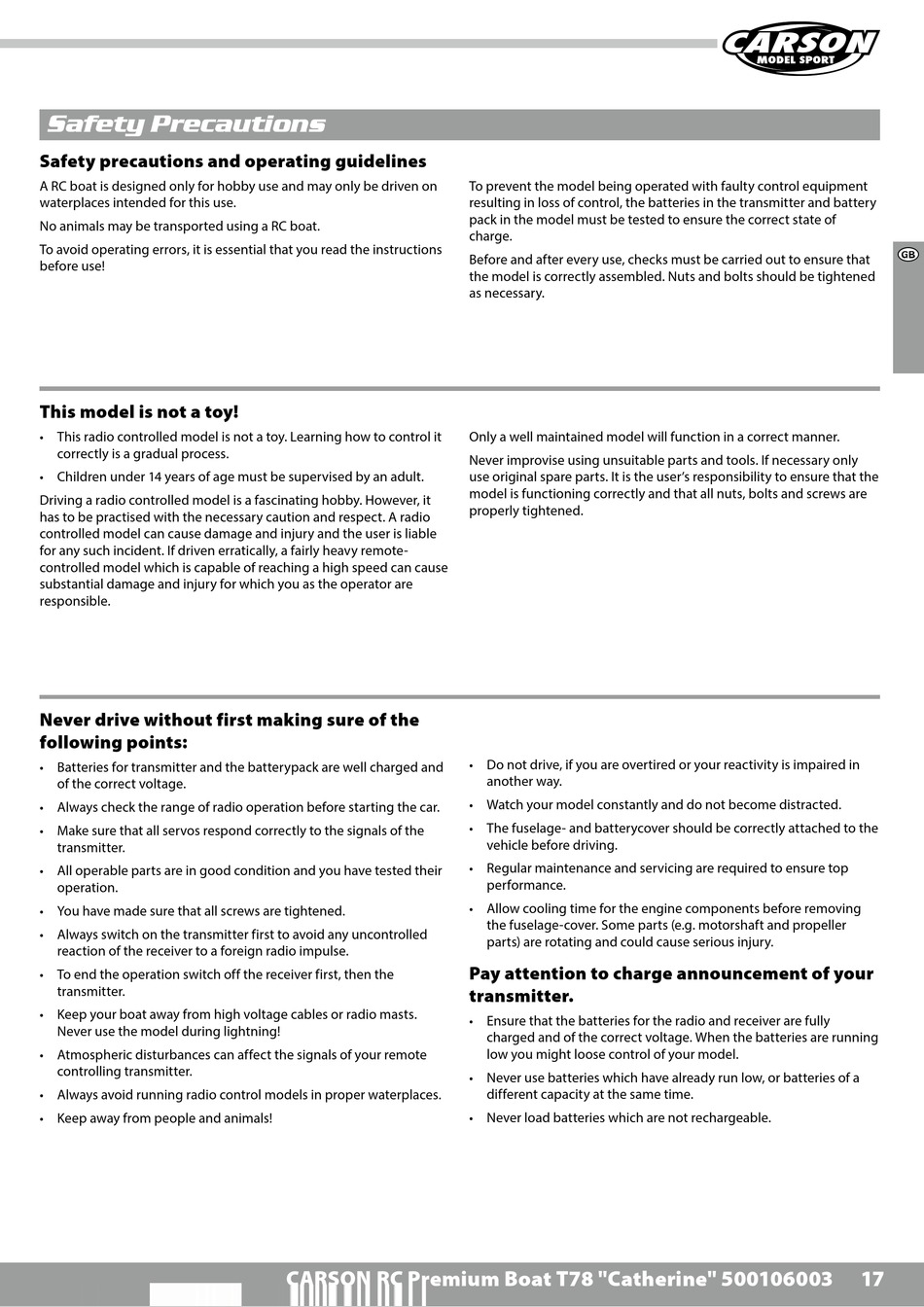 CARSON
MODEL SPORT

Safety Precautions

Safety precautions and operating guidelines

A RC boat is designed only for hobby use and may only be driven on waterplaces intended for this use.

No animals may be transported using a RC boat.

To avoid operating errors, it is essential that you read the instructions before use!

To prevent the model being operated with faulty control equipment resulting in loss of control, the batteries in the transmitter and battery pack in the model must be tested to ensure the correct state of charge.

Before and after every use, checks must be carried out to ensure that the model is correctly assembled. Nuts and bolts should be tightened as necessary.

GB

This model is not a toy!

• This radio controlled model is not a toy. Learning how to control it correctly is a gradual process.

• Children under 14 years of age must be supervised by an adult.

Driving a radio controlled model is a fascinating hobby. However, it has to be practised with the necessary caution and respect. A radio controlled model can cause damage and injury and the user is liable for any such incident. If driven erratically, a fairly heavy remote-controlled model which is capable of reaching a high speed can cause substantial damage and injury for which you as the operator are responsible.

Only a well maintained model will function in a correct manner.

Never improvise using unsuitable parts and tools. If necessary only use original spare parts. It is the user's responsibility to ensure that the model is functioning correctly and that all nuts, bolts and screws are properly tightened.

Never drive without first making sure of the following points:

• Batteries for transmitter and the batterypack are well charged and of the correct voltage.

• Always check the range of radio operation before starting the car.

• Make sure that all servos respond correctly to the signals of the transmitter.

• All operable parts are in good condition and you have tested their operation.

• You have made sure that all screws are tightened.

• Always switch on the transmitter first to avoid any uncontrolled reaction of the receiver to a foreign radio impulse.

• To end the operation switch off the receiver first, then the transmitter.

• Keep your boat away from high voltage cables or radio masts. Never use the model during lightning!

• Atmospheric disturbances can affect the signals of your remote controlling transmitter.

• Always avoid running radio control models in proper waterplaces.

• Keep away from people and animals!

• Do not drive, if you are overtired or your reactivity is impaired in another way.

• Watch your model constantly and do not become distracted.

• The fuselage- and batterycover should be correctly attached to the vehicle before driving.

• Regular maintenance and servicing are required to ensure top performance.

• Allow cooling time for the engine components before removing the fuselage-cover. Some parts (e.g. motorshaft and propeller parts) are rotating and could cause serious injury.

Pay attention to charge announcement of your transmitter.

• Ensure that the batteries for the radio and receiver are fully charged and of the correct voltage. When the batteries are running low you might loose control of your model.

• Never use batteries which have already run low, or batteries of a different capacity at the same time.

• Never load batteries which are not rechargeable.

CARSON RC Premium Boat T78 "Catherine" 500106003 17